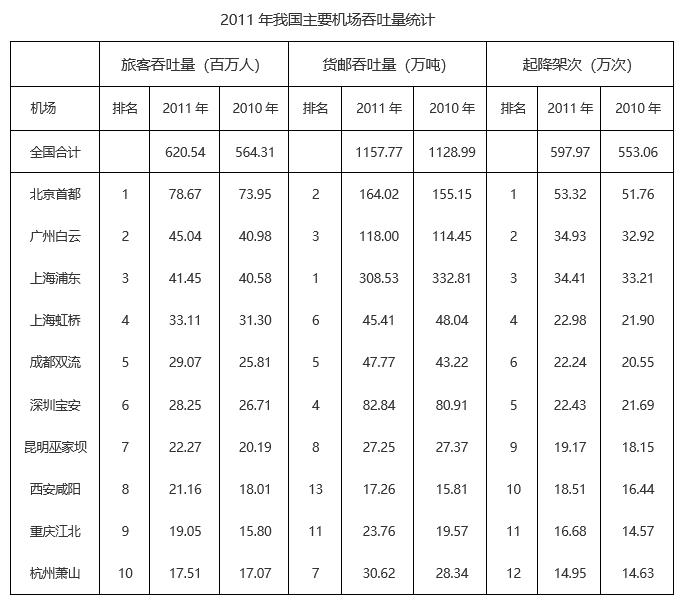 2011 年我国主要机场吞吐量统计

| | 旅客吞吐量（百万人） | | | 货邮吞吐量（万吨） | | | 起降架次（万次） | | |
|---|---|---|---|---|---|---|---|---|---|
| 机场 | 排名 | 2011 年 | 2010 年 | 排名 | 2011 年 | 2010 年 | 排名 | 2011 年 | 2010 年 |
| 全国合计 | | 620.54 | 564.31 | | 1157.77 | 1128.99 | | 597.97 | 553.06 |
| 北京首都 | 1 | 78.67 | 73.95 | 2 | 164.02 | 155.15 | 1 | 53.32 | 51.76 |
| 广州白云 | 2 | 45.04 | 40.98 | 3 | 118.00 | 114.45 | 2 | 34.93 | 32.92 |
| 上海浦东 | 3 | 41.45 | 40.58 | 1 | 308.53 | 332.81 | 3 | 34.41 | 33.21 |
| 上海虹桥 | 4 | 33.11 | 31.30 | 6 | 45.41 | 48.04 | 4 | 22.98 | 21.90 |
| 成都双流 | 5 | 29.07 | 25.81 | 5 | 47.77 | 43.22 | 6 | 22.24 | 20.55 |
| 深圳宝安 | 6 | 28.25 | 26.71 | 4 | 82.84 | 80.91 | 5 | 22.43 | 21.69 |
| 昆明巫家坝 | 7 | 22.27 | 20.19 | 8 | 27.25 | 27.37 | 9 | 19.17 | 18.15 |
| 西安咸阳 | 8 | 21.16 | 18.01 | 13 | 17.26 | 15.81 | 10 | 18.51 | 16.44 |
| 重庆江北 | 9 | 19.05 | 15.80 | 11 | 23.76 | 19.57 | 11 | 16.68 | 14.57 |
| 杭州萧山 | 10 | 17.51 | 17.07 | 7 | 30.62 | 28.34 | 12 | 14.95 | 14.63 |